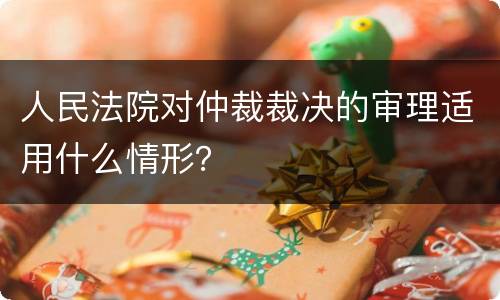 人民法院对仲裁裁决的审理适用什么情形?